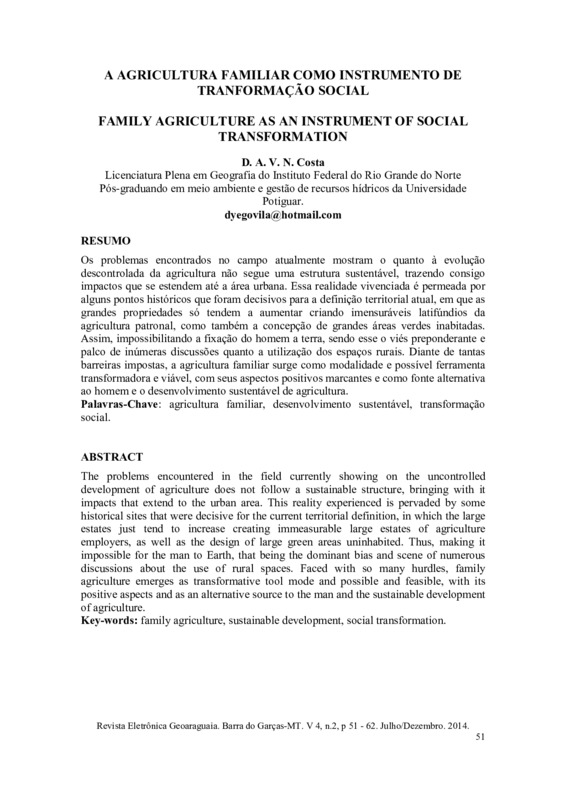 A AGRICULTURA FAMILIAR COMO INSTRUMENTO DE TRANFORMAÇÃO SOCIAL

FAMILY AGRICULTURE AS AN INSTRUMENT OF SOCIAL TRANSFORMATION

D. A. V. N. Costa
Licenciatura Plena em Geografia do Instituto Federal do Rio Grande do Norte
Pós-graduando em meio ambiente e gestão de recursos hídricos da Universidade Potiguar.
dyegovila@hotmail.com

RESUMO

Os problemas encontrados no campo atualmente mostram o quanto à evolução descontrolada da agricultura não segue uma estrutura sustentável, trazendo consigo impactos que se estendem até a área urbana. Essa realidade vivenciada é permeada por alguns pontos históricos que foram decisivos para a definição territorial atual, em que as grandes propriedades só tendem a aumentar criando imensuráveis latifúndios da agricultura patronal, como também a concepção de grandes áreas verdes inabitadas. Assim, impossibilitando a fixação do homem a terra, sendo esse o viés preponderante e palco de inúmeras discussões quanto a utilização dos espaços rurais. Diante de tantas barreiras impostas, a agricultura familiar surge como modalidade e possível ferramenta transformadora e viável, com seus aspectos positivos marcantes e como fonte alternativa ao homem e o desenvolvimento sustentável de agricultura.
Palavras-Chave: agricultura familiar, desenvolvimento sustentável, transformação social.

ABSTRACT

The problems encountered in the field currently showing on the uncontrolled development of agriculture does not follow a sustainable structure, bringing with it impacts that extend to the urban area. This reality experienced is pervaded by some historical sites that were decisive for the current territorial definition, in which the large estates just tend to increase creating immeasurable large estates of agriculture employers, as well as the design of large green areas uninhabited. Thus, making it impossible for the man to Earth, that being the dominant bias and scene of numerous discussions about the use of rural spaces. Faced with so many hurdles, family agriculture emerges as transformative tool mode and possible and feasible, with its positive aspects and as an alternative source to the man and the sustainable development of agriculture.
Key-words: family agriculture, sustainable development, social transformation.

Revista Eletrônica Geoaraguaia. Barra do Garças-MT. V 4, n.2, p 51 - 62. Julho/Dezembro. 2014.
51